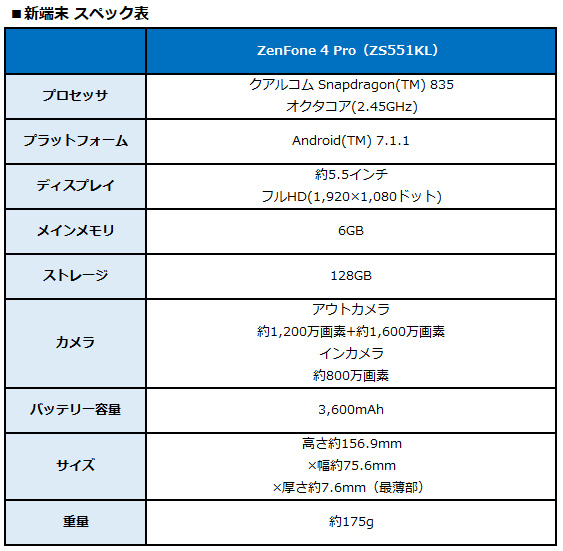 ■新端末 スペック表

| | ZenFone 4 Pro（ZS551KL） |
|---|---|
| プロセッサ | クアルコム Snapdragon(TM) 835 オクタコア(2.45GHz) |
| プラットフォーム | Android(TM) 7.1.1 |
| ディスプレイ | 約5.5インチ フルHD(1,920×1,080ドット) |
| メインメモリ | 6GB |
| ストレージ | 128GB |
| カメラ | アウトカメラ 約1,200万画素+約1,600万画素 インカメラ 約800万画素 |
| バッテリー容量 | 3,600mAh |
| サイズ | 高さ約156.9mm ×幅約75.6mm ×厚さ約7.6mm（最薄部） |
| 重量 | 約175g |